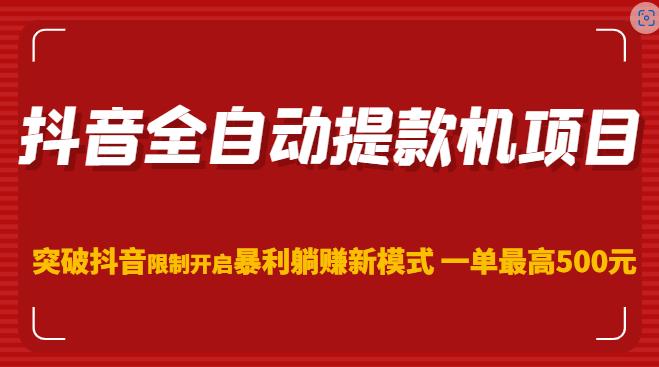 抖音全自动提款机项目

突破抖音限制开启暴利躺赚新模式 一单最高500元